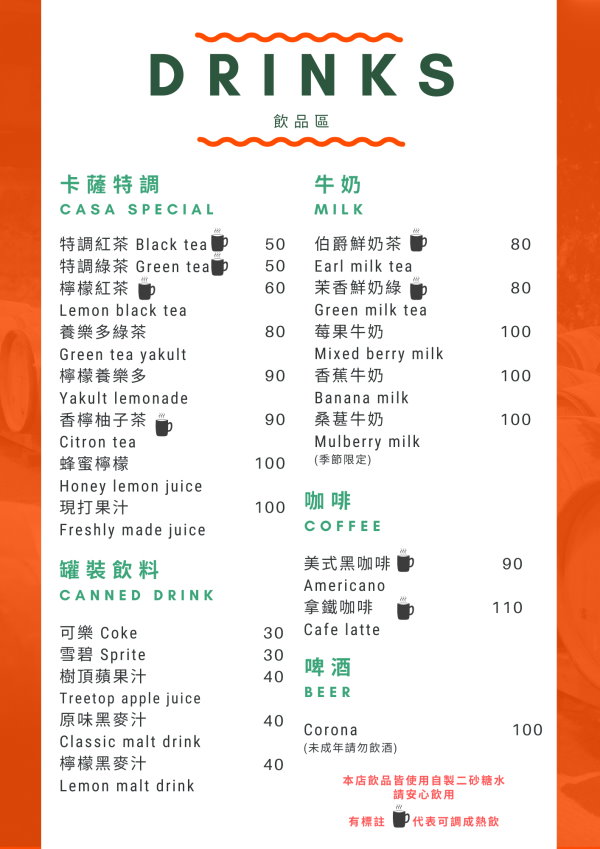 DRINKS
飲品區

卡薩特調
CASA SPECIAL

特調紅茶 Black tea 50
特調綠茶 Green tea 50
檸檬紅茶 60
Lemon black tea
養樂多綠茶 80
Green tea yakult
檸檬養樂多 90
Yakult lemonade
香檸柚子茶 90
Citron tea
蜂蜜檸檬 100
Honey lemon juice
現打果汁 100
Freshly made juice

罐裝飲料
CANNED DRINK

可樂 Coke 30
雪碧 Sprite 30
樹頂蘋果汁 40
Treetop apple juice
原味黑麥汁 40
Classic malt drink
檸檬黑麥汁 40
Lemon malt drink

牛奶
MILK

伯爵鮮奶茶 80
Earl milk tea
茉香鮮奶綠 80
Green milk tea
莓果牛奶 100
Mixed berry milk
香蕉牛奶 100
Banana milk
桑葚牛奶 100
Mulberry milk
(季節限定)

咖啡
COFFEE

美式黑咖啡 90
Americano
拿鐵咖啡 110
Cafe latte

啤酒
BEER

Corona 100
(未成年請勿飲酒)

本店飲品皆使用自製二砂糖水
請安心飲用

有標註 代表可調成熱飲